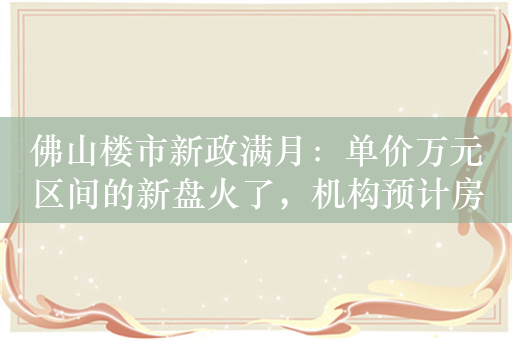 佛山楼市新政满月：单价万元区间的新盘火了，机构预计房